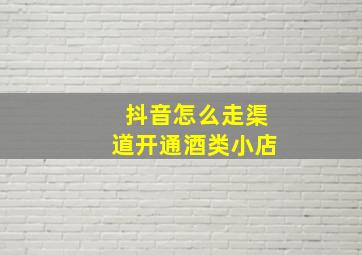 抖音怎么走渠道开通酒类小店